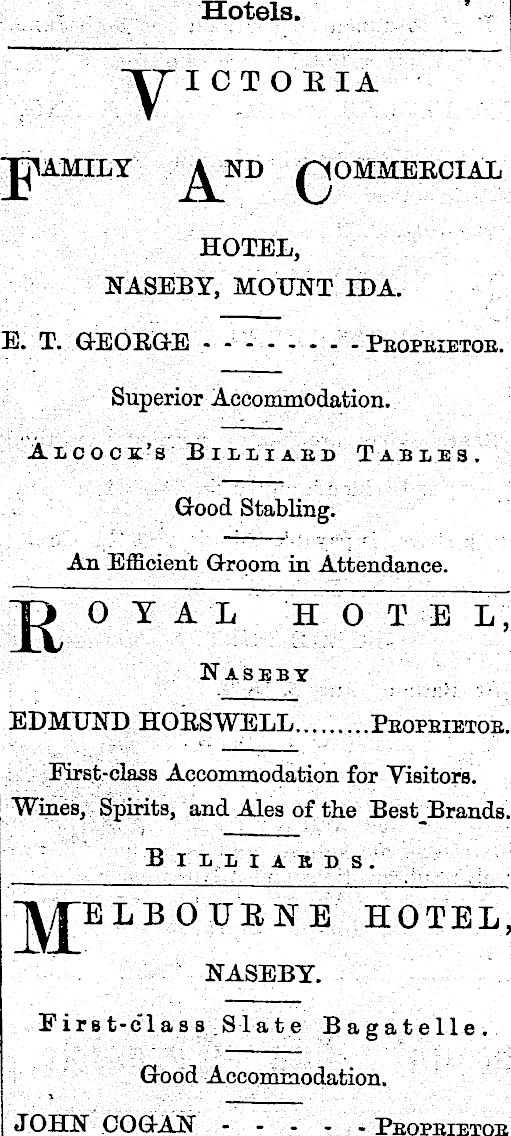 Hotels.

VICTORIA

FAMILY AND COMMERCIAL

HOTEL,

NASEBY, MOUNT IDA.

E. T. GEORGE - - - - - - - - PROPRIETOR.

Superior Accommodation.

ALCOCK'S BILLIARD TABLES.

Good Stabling.

An Efficient Groom in Attendance.

ROYAL HOTEL,

NASEBY

EDMUND HORSWELL.........PROPRIETOR.

First-class Accommodation for Visitors.

Wines, Spirits, and Ales of the Best Brands.

BILLIARDS.

MELBOURNE HOTEL,

NASEBY.

First-class Slate Bagatelle.

Good Accommodation.

JOHN COGAN - - - - - PROPRIETOR